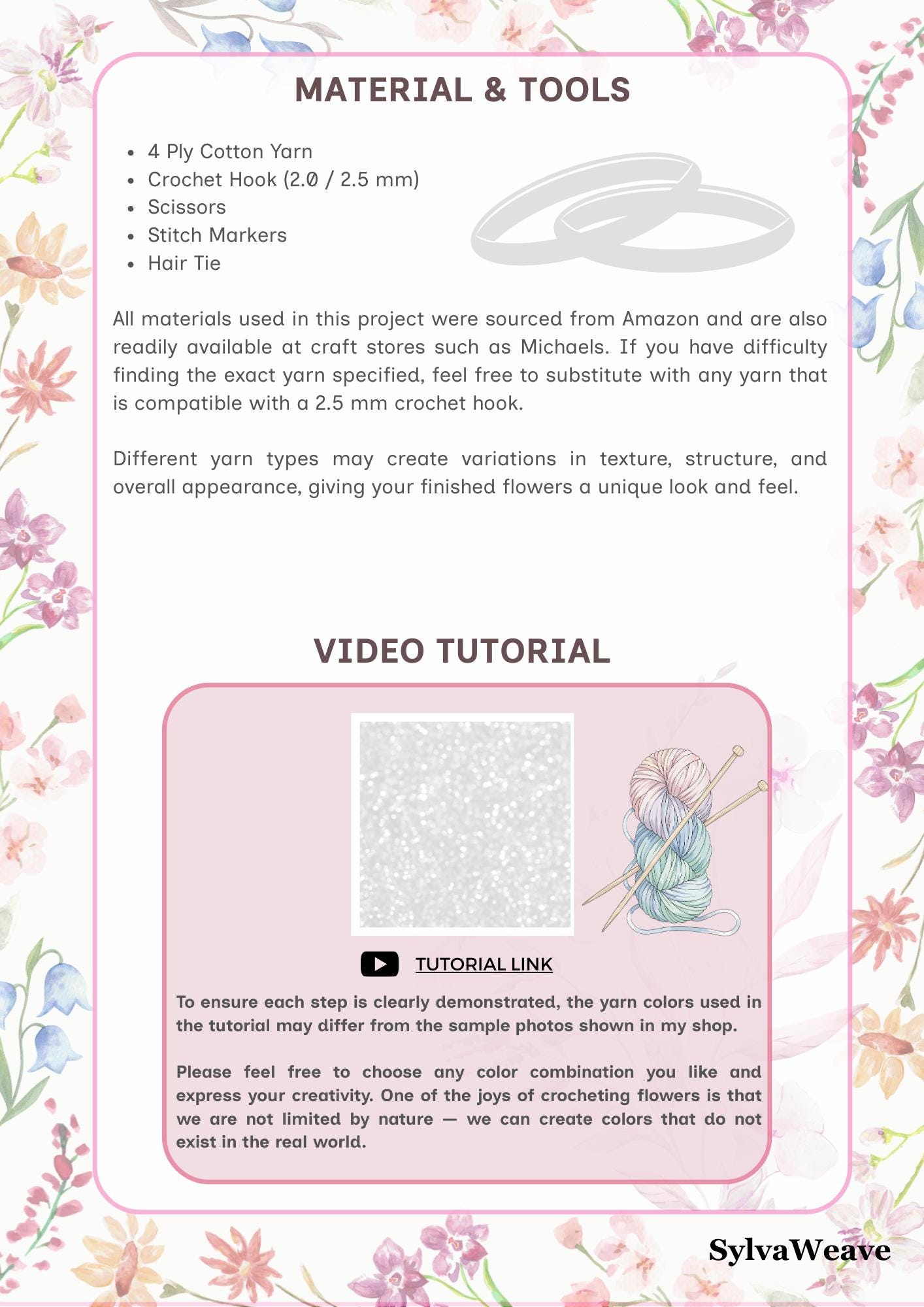 MATERIAL & TOOLS

- 4 Ply Cotton Yarn
- Crochet Hook (2.0 / 2.5 mm)
- Scissors
- Stitch Markers
- Hair Tie

All materials used in this project were sourced from Amazon and are also readily available at craft stores such as Michaels. If you have difficulty finding the exact yarn specified, feel free to substitute with any yarn that is compatible with a 2.5 mm crochet hook.

Different yarn types may create variations in texture, structure, and overall appearance, giving your finished flowers a unique look and feel.

VIDEO TUTORIAL

TUTORIAL LINK

To ensure each step is clearly demonstrated, the yarn colors used in the tutorial may differ from the sample photos shown in my shop.

Please feel free to choose any color combination you like and express your creativity. One of the joys of crocheting flowers is that we are not limited by nature — we can create colors that do not exist in the real world.

SylvaWeave